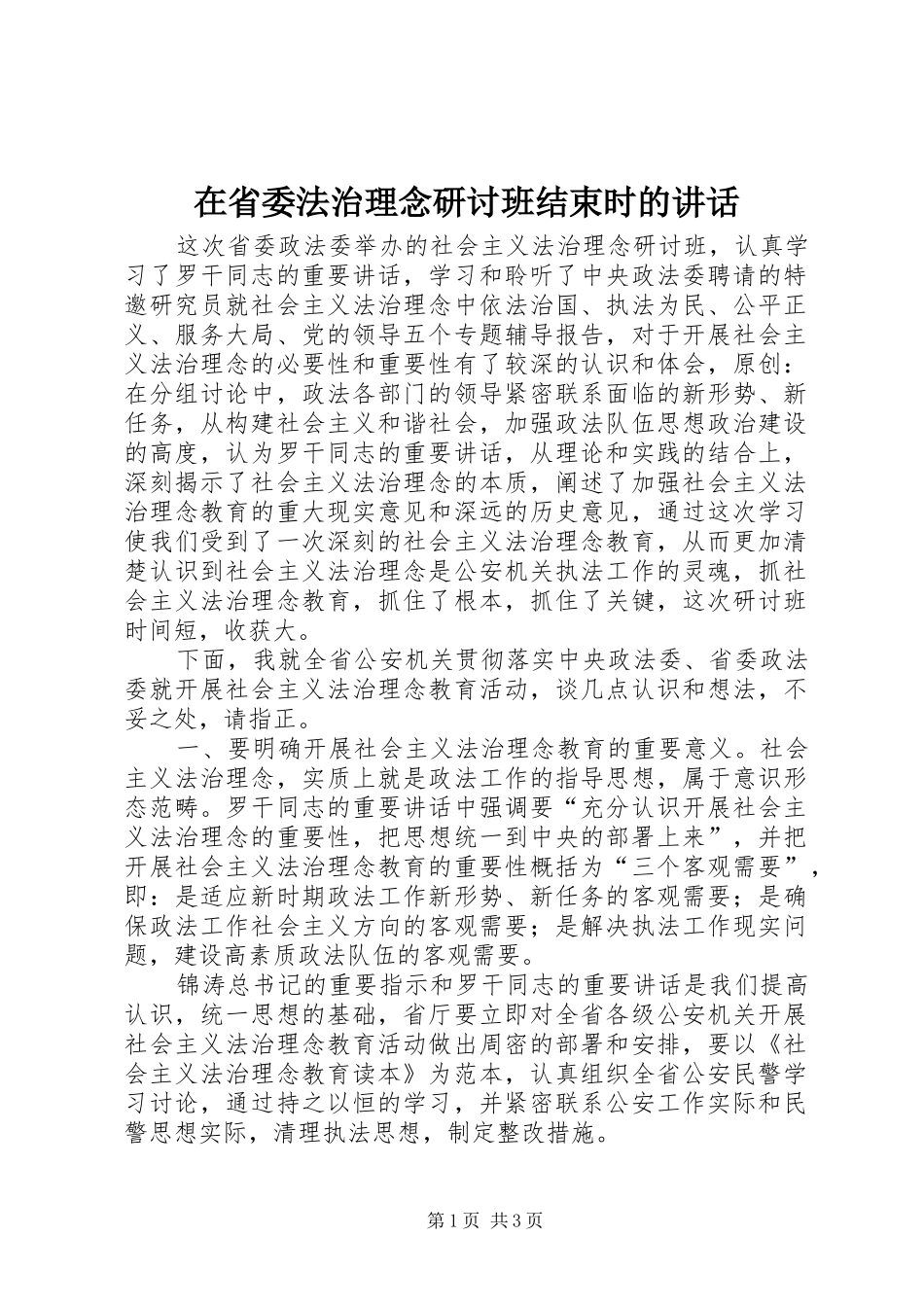 在省委法治理念研讨班结束时的讲话

这次省委政法委举办的社会主义法治理念研讨班，认真学习了罗干同志的重要讲话，学习和聆听了中央政法委聘请的特邀研究员就社会主义法治理念中依法治国、执法为民、公平正义、服务大局、党的领导五个专题辅导报告，对于开展社会主义法治理念的必要性和重要性有了较深的认识和体会，原创：在分组讨论中，政法各部门的领导紧密联系面临的新形势、新任务，从构建社会主义和谐社会，加强政法队伍思想政治建设的高度，认为罗干同志的重要讲话，从理论和实践的结合上，深刻揭示了社会主义法治理念的本质，阐述了加强社会主义法治理念教育的重大现实意见和深远的历史意见，通过这次学习使我们受到了一次深刻的社会主义法治理念教育，从而更加清楚认识到社会主义法治理念是公安机关执法工作的灵魂，抓社会主义法治理念教育，抓住了根本，抓住了关键，这次研讨班时间短，收获大。

下面，我就全省公安机关贯彻落实中央政法委、省委政法委就开展社会主义法治理念教育活动，谈几点认识和想法，不妥之处，请指正。

一、要明确开展社会主义法治理念教育的重要意义。社会主义法治理念，实质上就是政法工作的指导思想，属于意识形态范畴。罗干同志的重要讲话中强调要“充分认识开展社会主义法治理念的重要性，把思想统一到中央的部署上来”，并把开展社会主义法治理念教育的重要性概括为“三个客观需要”，即：是适应新时期政法工作新形势、新任务的客观需要；是确保政法工作社会主义方向的客观需要；是解决执法工作现实问题，建设高素质政法队伍的客观需要。

锦涛总书记的重要指示和罗干同志的重要讲话是我们提高认识，统一思想的基础，省厅要立即对全省各级公安机关开展社会主义法治理念教育活动做出周密的部署和安排，要以《社会主义法治理念教育读本》为范本，认真组织全省公安民警学习讨论，通过持之以恒的学习，并紧密联系公安工作实际和民警思想实际，清理执法思想，制定整改措施。

第1页 共3页